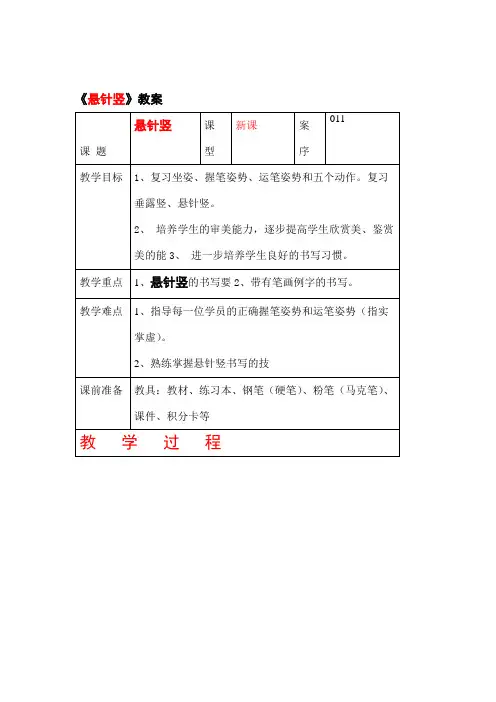 《悬针竖》教案

| 课 题 | 悬针竖 | 课型 | 新课 | 案序 | 011 |
|---|---|---|---|---|---|
| 教学目标 | 1、复习坐姿、握笔姿势、运笔姿势和五个动作。复习垂露竖、悬针竖。 2、 培养学生的审美能力，逐步提高学生欣赏美、鉴赏美的能 3、 进一步培养学生良好的书写习惯。 | | | | |
| 教学重点 | 1、悬针竖的书写要 2、带有笔画例字的书写。 | | | | |
| 教学难点 | 1、指导每一位学员的正确握笔姿势和运笔姿势（指实掌虚）。 2、熟练掌握悬针竖书写的技 | | | | |
| 课前准备 | 教具：教材、练习本、钢笔（硬笔）、粉笔（马克笔）、课件、积分卡等 | | | | |
| 教 学 过 程 | | | | | |